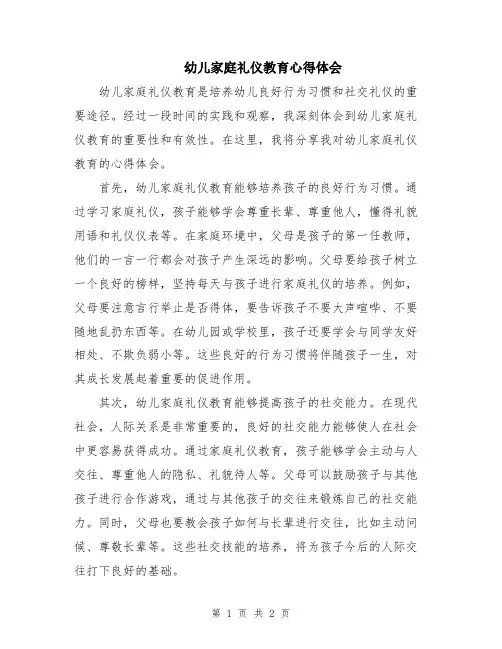 幼儿家庭礼仪教育心得体会

幼儿家庭礼仪教育是培养幼儿良好行为习惯和社交礼仪的重要途径。经过一段时间的实践和观察，我深刻体会到幼儿家庭礼仪教育的重要性和有效性。在这里，我将分享我对幼儿家庭礼仪教育的心得体会。

首先，幼儿家庭礼仪教育能够培养孩子的良好行为习惯。通过学习家庭礼仪，孩子能够学会尊重长辈、尊重他人，懂得礼貌用语和礼仪仪表等。在家庭环境中，父母是孩子的第一任教师，他们的一言一行都会对孩子产生深远的影响。父母要给孩子树立一个良好的榜样，坚持每天与孩子进行家庭礼仪的培养。例如，父母要注意言行举止是否得体，要告诉孩子不要大声喧哗、不要随地乱扔东西等。在幼儿园或学校里，孩子还要学会与同学友好相处、不欺负弱小等。这些良好的行为习惯将伴随孩子一生，对其成长发展起着重要的促进作用。

其次，幼儿家庭礼仪教育能够提高孩子的社交能力。在现代社会，人际关系是非常重要的，良好的社交能力能够使人在社会中更容易获得成功。通过家庭礼仪教育，孩子能够学会主动与人交往、尊重他人的隐私、礼貌待人等。父母可以鼓励孩子与其他孩子进行合作游戏，通过与其他孩子的交往来锻炼自己的社交能力。同时，父母也要教会孩子如何与长辈进行交往，比如主动问候、尊敬长辈等。这些社交技能的培养，将为孩子今后的人际交往打下良好的基础。

第 1 页 共 2 页